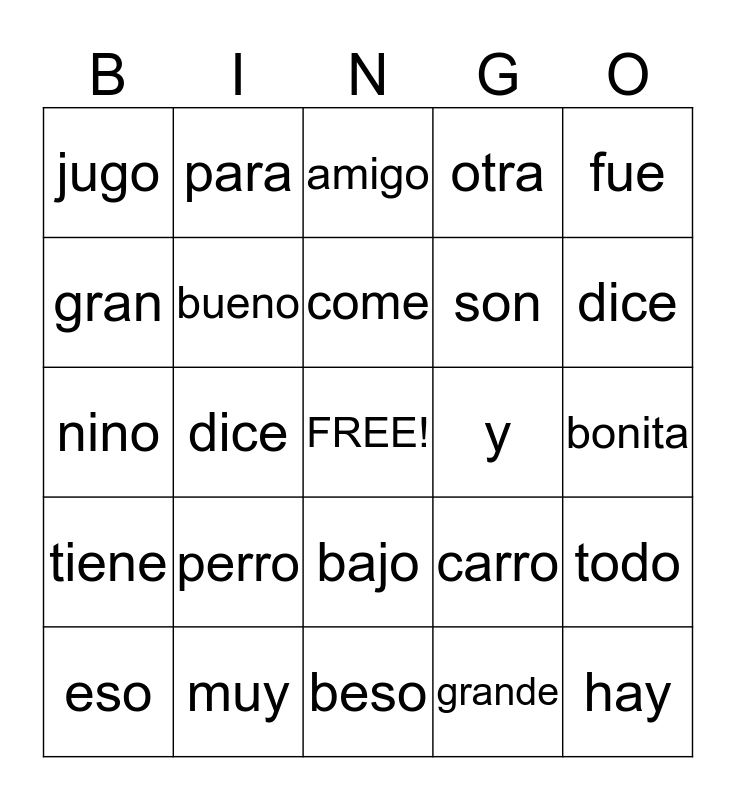 | B | I | N | G | O |
|---|---|---|---|---|
| jugo | para | amigo | otra | fue |
| gran | bueno | come | son | dice |
| nino | dice | FREE! | y | bonita |
| tiene | perro | bajo | carro | todo |
| eso | muy | beso | grande | hay |